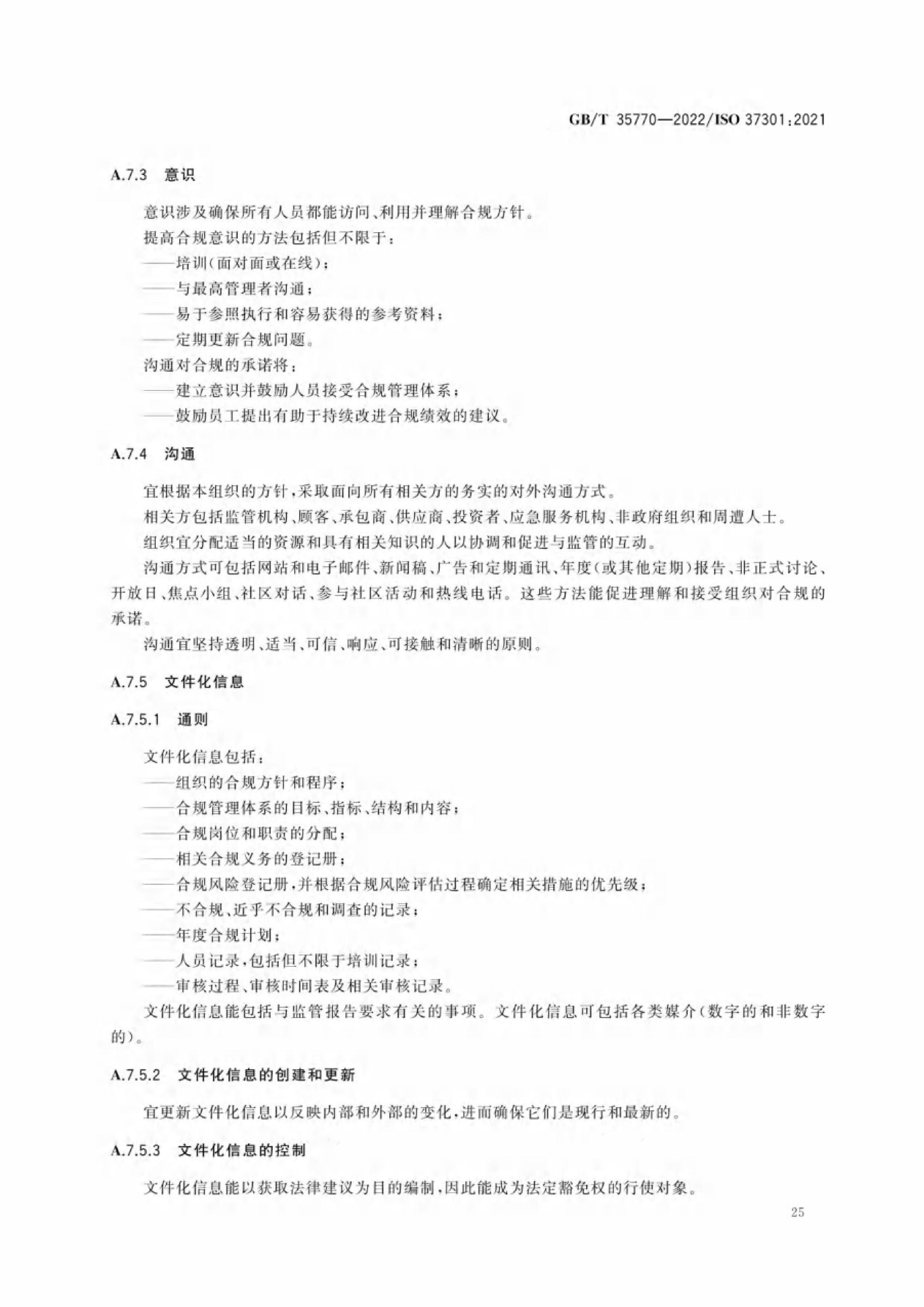 GB/T 35770—2022/ISO 37301:2021

A.7.3　意识

意识涉及确保所有人员都能访问、利用并理解合规方针。

提高合规意识的方法包括但不限于：

——培训(面对面或在线)；

——与最高管理者沟通；

——易于参照执行和容易获得的参考资料；

——定期更新合规问题。

沟通对合规的承诺将：

——建立意识并鼓励人员接受合规管理体系；

——鼓励员工提出有助于持续改进合规绩效的建议。

A.7.4　沟通

宜根据本组织的方针，采取面向所有相关方的务实的对外沟通方式。

相关方包括监管机构、顾客、承包商、供应商、投资者、应急服务机构、非政府组织和周遭人士。

组织宜分配适当的资源和具有相关知识的人以协调和促进与监管的互动。

沟通方式可包括网站和电子邮件、新闻稿、广告和定期通讯、年度(或其他定期)报告、非正式讨论、开放日、焦点小组、社区对话、参与社区活动和热线电话。这些方法能促进理解和接受组织对合规的承诺。

沟通宜坚持透明、适当、可信、响应、可接触和清晰的原则。

A.7.5　文件化信息

A.7.5.1　通则

文件化信息包括：

——组织的合规方针和程序；

——合规管理体系的目标、指标、结构和内容；

——合规岗位和职责的分配；

——相关合规义务的登记册；

——合规风险登记册，并根据合规风险评估过程确定相关措施的优先级；

——不合规、近乎不合规和调查的记录；

——年度合规计划；

——人员记录，包括但不限于培训记录；

——审核过程、审核时间表及相关审核记录。

文件化信息能包括与监管报告要求有关的事项。文件化信息可包括各类媒介(数字的和非数字的)。

A.7.5.2　文件化信息的创建和更新

宜更新文件化信息以反映内部和外部的变化，进而确保它们是现行和最新的。

A.7.5.3　文件化信息的控制

文件化信息能以获取法律建议为目的编制，因此能成为法定豁免权的行使对象。

25